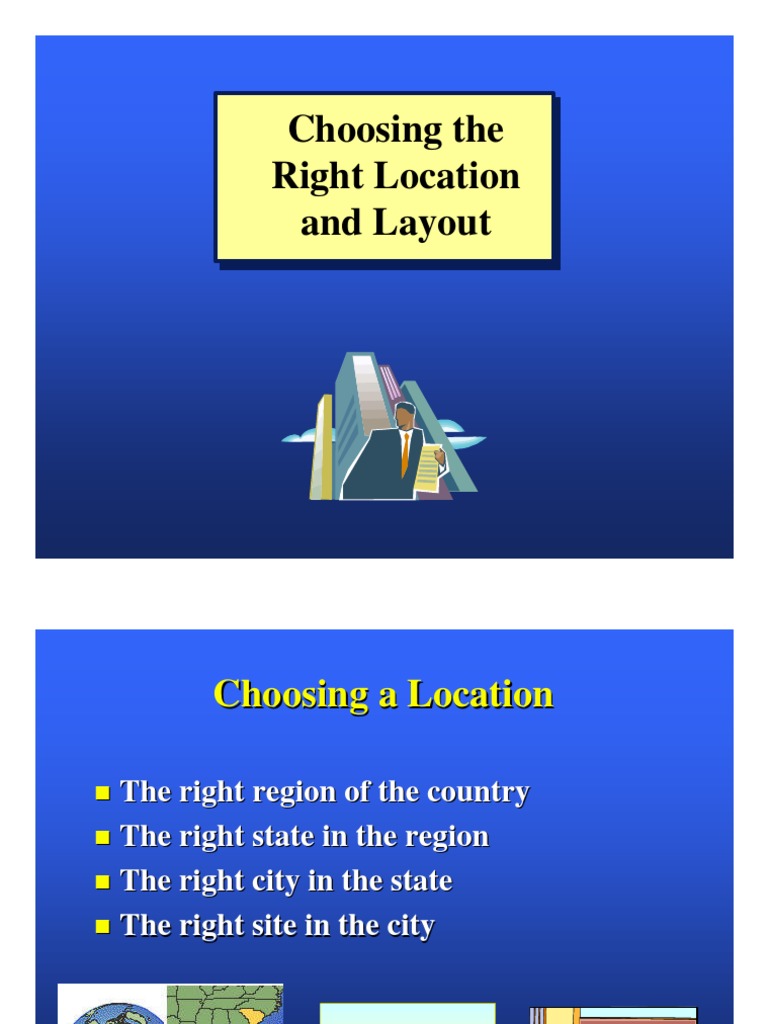 Choosing the Right Location and Layout

Choosing a Location

• The right region of the country
• The right state in the region
• The right city in the state
• The right site in the city